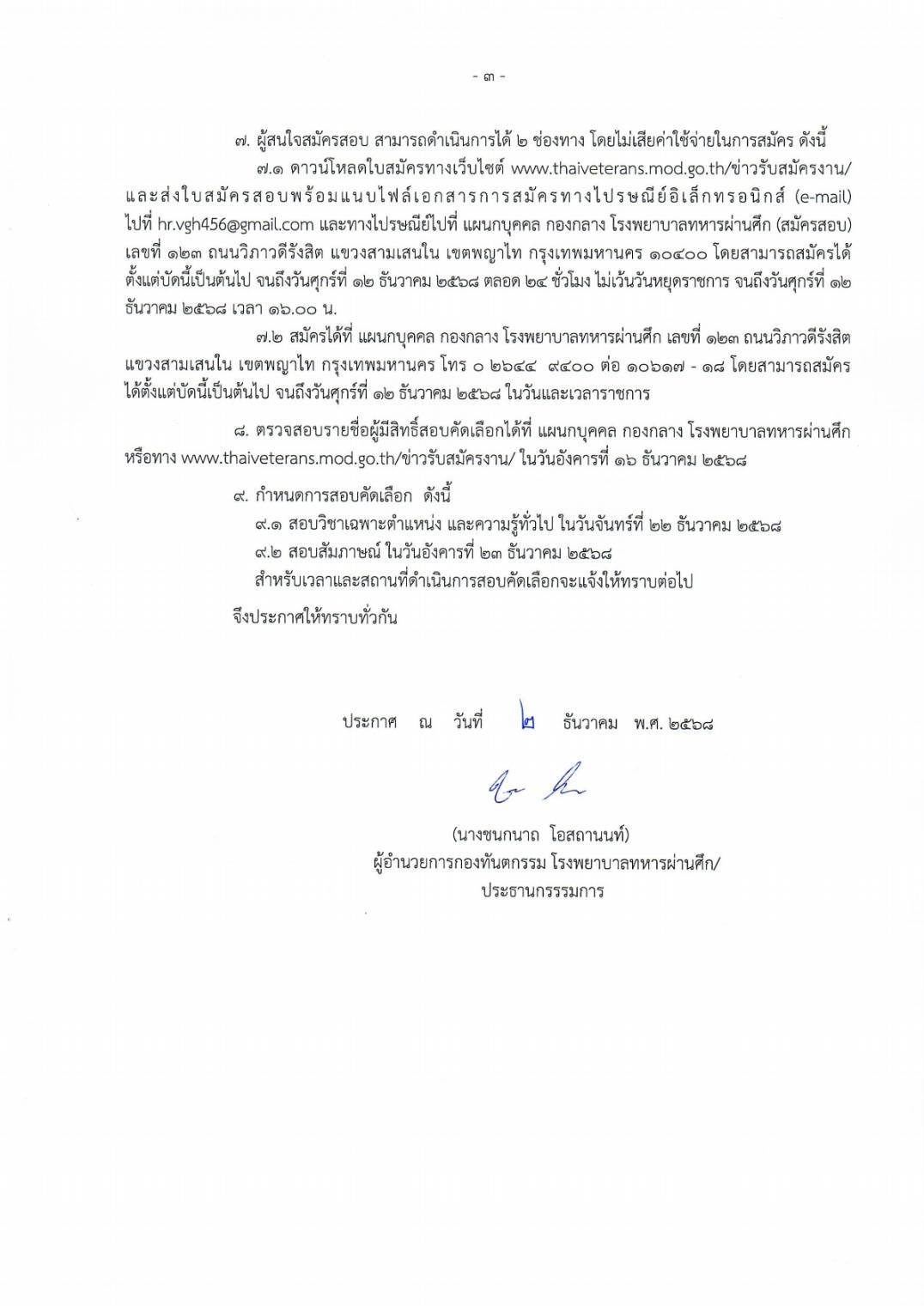 - ๓ -

๗. ผู้สนใจสมัครสอบ สามารถดำเนินการได้ ๒ ช่องทาง โดยไม่เสียค่าใช้จ่ายในการสมัคร ดังนี้

๗.๑ ดาวน์โหลดใบสมัครทางเว็บไซต์ www.thaiveterans.mod.go.th/ข่าวรับสมัครงาน/ และส่งใบสมัครสอบพร้อมแนบไฟล์เอกสารการสมัครทางไปรษณีย์อิเล็กทรอนิกส์ (e-mail) ไปที่ hr.vgh456@gmail.com และทางไปรษณีย์ไปที่ แผนกบุคคล กองกลาง โรงพยาบาลทหารผ่านศึก (สมัครสอบ) เลขที่ ๑๒๓ ถนนวิภาวดีรังสิต แขวงสามเสนใน เขตพญาไท กรุงเทพมหานคร ๑๐๔๐๐ โดยสามารถสมัครได้ ตั้งแต่บัดนี้เป็นต้นไป จนถึงวันศุกร์ที่ ๑๒ ธันวาคม ๒๕๖๘ ตลอด ๒๔ ชั่วโมง ไม่เว้นวันหยุดราชการ จนถึงวันศุกร์ที่ ๑๒ ธันวาคม ๒๕๖๘ เวลา ๑๖.๐๐ น.

๗.๒ สมัครได้ที่ แผนกบุคคล กองกลาง โรงพยาบาลทหารผ่านศึก เลขที่ ๑๒๓ ถนนวิภาวดีรังสิต แขวงสามเสนใน เขตพญาไท กรุงเทพมหานคร โทร ๐ ๒๖๔๔ ๙๔๐๐ ต่อ ๑๐๖๑๗ - ๑๘ โดยสามารถสมัคร ได้ตั้งแต่บัดนี้เป็นต้นไป จนถึงวันศุกร์ที่ ๑๒ ธันวาคม ๒๕๖๘ ในวันและเวลาราชการ

๘. ตรวจสอบรายชื่อผู้มีสิทธิ์สอบคัดเลือกได้ที่ แผนกบุคคล กองกลาง โรงพยาบาลทหารผ่านศึก หรือทาง www.thaiveterans.mod.go.th/ข่าวรับสมัครงาน/ ในวันอังคารที่ ๑๖ ธันวาคม ๒๕๖๘

๙. กำหนดการสอบคัดเลือก ดังนี้
๙.๑ สอบวิชาเฉพาะตำแหน่ง และความรู้ทั่วไป ในวันจันทร์ที่ ๒๒ ธันวาคม ๒๕๖๘
๙.๒ สอบสัมภาษณ์ ในวันอังคารที่ ๒๓ ธันวาคม ๒๕๖๘
สำหรับเวลาและสถานที่ดำเนินการสอบคัดเลือกจะแจ้งให้ทราบต่อไป

จึงประกาศให้ทราบทั่วกัน

ประกาศ ณ วันที่ ๒ ธันวาคม พ.ศ. ๒๕๖๘

(นางชนกนาถ โอสถานนท์)
ผู้อำนวยการกองทันตกรรม โรงพยาบาลทหารผ่านศึก/
ประธานกรรมการ